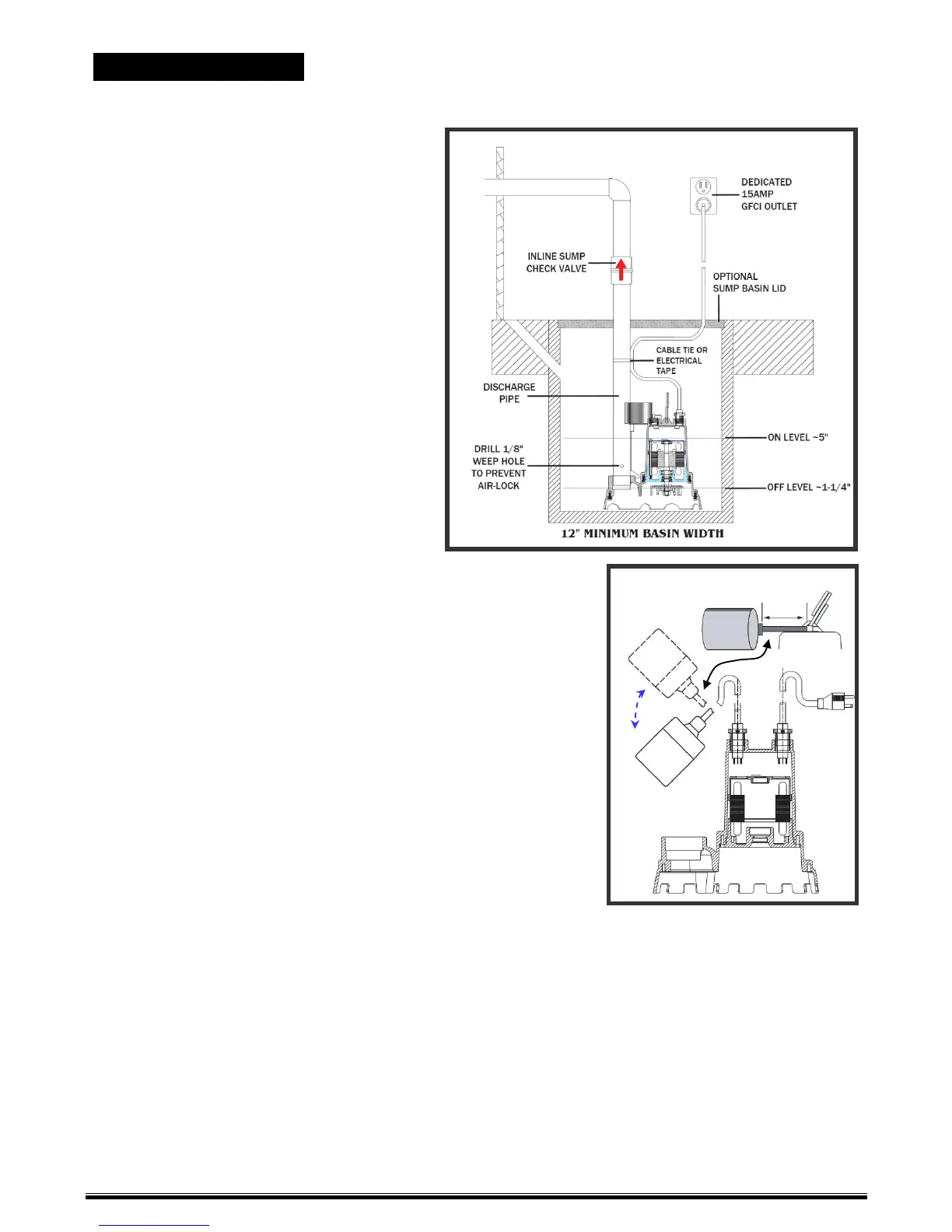 DEDICATED
15AMP
GFCI OUTLET

INLINE SUMP
CHECK VALVE

OPTIONAL
SUMP BASIN LID

CABLE TIE OR
ELECTRICAL
TAPE

DISCHARGE
PIPE

ON LEVEL ~5"

DRILL 1/8"
WEEP HOLE
TO PREVENT
AIR-LOCK

OFF LEVEL ~1-1/4"

12" MINIMUM BASIN WIDTH